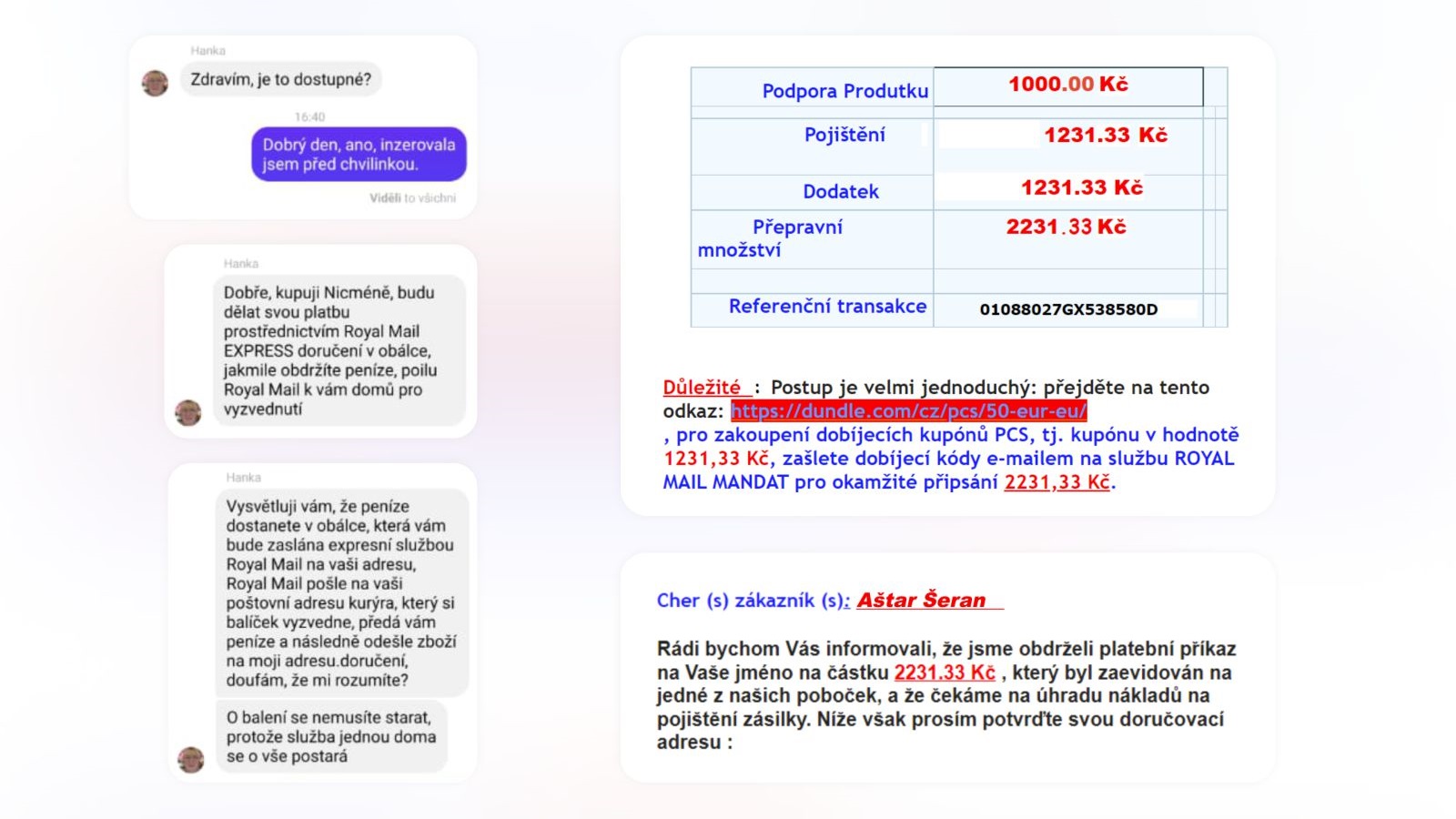 Hanka

Zdravím, je to dostupné?

16:40

Dobrý den, ano, inzerovala jsem před chvilinkou.

Viděli to všichni

Hanka

Dobře, kupuji Nicméně, budu dělat svou platbu prostřednictvím Royal Mail EXPRESS doručení v obálce, jakmile obdržíte peníze, poilu Royal Mail k vám domů pro vyzvednutí

Hanka

Vysvětluji vám, že peníze dostanete v obálce, která vám bude zaslána expresní službou Royal Mail na vaši adresu, Royal Mail pošle na vaši poštovní adresu kurýra, který si balíček vyzvedne, předá vám peníze a následně odešle zboží na moji adresu.doručení, doufám, že mi rozumíte?

O balení se nemusíte starat, protože služba jednou doma se o vše postará

| Podpora Produtku | 1000.00 Kč |
|---|---|
| Pojištění | 1231.33 Kč |
| Dodatek | 1231.33 Kč |
| Přepravní množství | 2231.33 Kč |
| | |
| Referenční transakce | 01088027GX538580D |

Důležité : Postup je velmi jednoduchý: přejděte na tento odkaz: https://dundle.com/cz/pcs/50-eur-eu/ , pro zakoupení dobíjecích kupónů PCS, tj. kupónu v hodnotě 1231,33 Kč, zašlete dobíjecí kódy e-mailem na službu ROYAL MAIL MANDAT pro okamžité připsání 2231,33 Kč.

Cher (s) zákazník (s): Aštar Šeran

Rádi bychom Vás informovali, že jsme obdrželi platební příkaz na Vaše jméno na částku 2231.33 Kč , který byl zaevidován na jedné z našich poboček, a že čekáme na úhradu nákladů na pojištění zásilky. Níže však prosím potvrďte svou doručovací adresu :